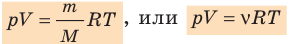 $pV = \frac{m}{M}RT$, или $pV = \nu RT$